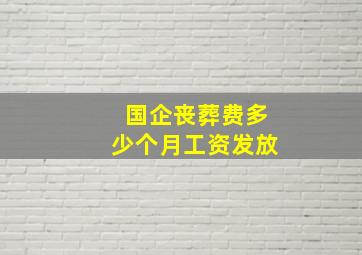 国企丧葬费多少个月工资发放